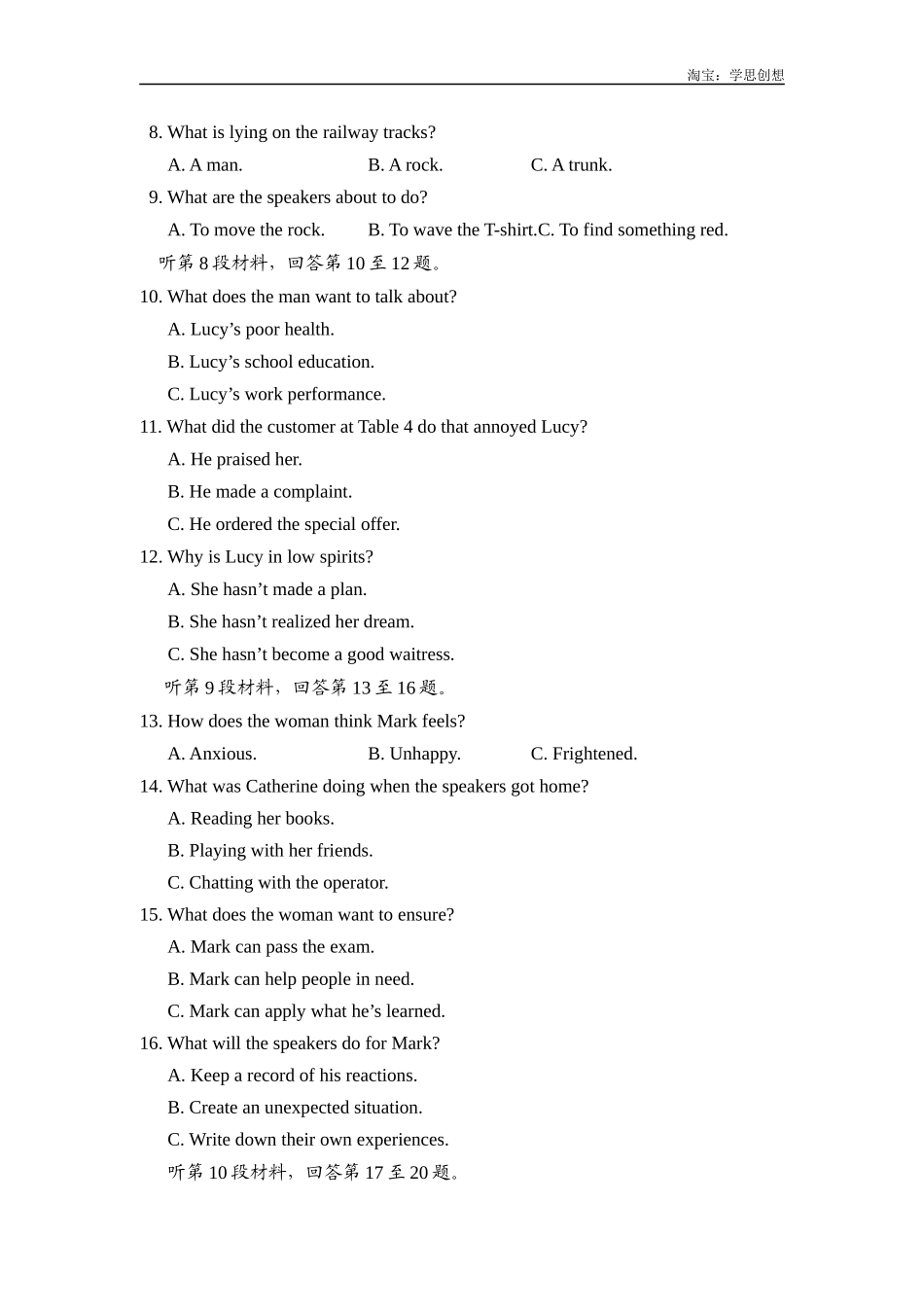 淘宝：学思创想

8. What is lying on the railway tracks?

A. A man. B. A rock. C. A trunk.

9. What are the speakers about to do?

A. To move the rock. B. To wave the T-shirt.C. To find something red.

听第 8 段材料，回答第 10 至 12 题。

10. What does the man want to talk about?

A. Lucy’s poor health.

B. Lucy’s school education.

C. Lucy’s work performance.

11. What did the customer at Table 4 do that annoyed Lucy?

A. He praised her.

B. He made a complaint.

C. He ordered the special offer.

12. Why is Lucy in low spirits?

A. She hasn’t made a plan.

B. She hasn’t realized her dream.

C. She hasn’t become a good waitress.

听第 9 段材料，回答第 13 至 16 题。

13. How does the woman think Mark feels?

A. Anxious. B. Unhappy. C. Frightened.

14. What was Catherine doing when the speakers got home?

A. Reading her books.

B. Playing with her friends.

C. Chatting with the operator.

15. What does the woman want to ensure?

A. Mark can pass the exam.

B. Mark can help people in need.

C. Mark can apply what he’s learned.

16. What will the speakers do for Mark?

A. Keep a record of his reactions.

B. Create an unexpected situation.

C. Write down their own experiences.

听第 10 段材料，回答第 17 至 20 题。